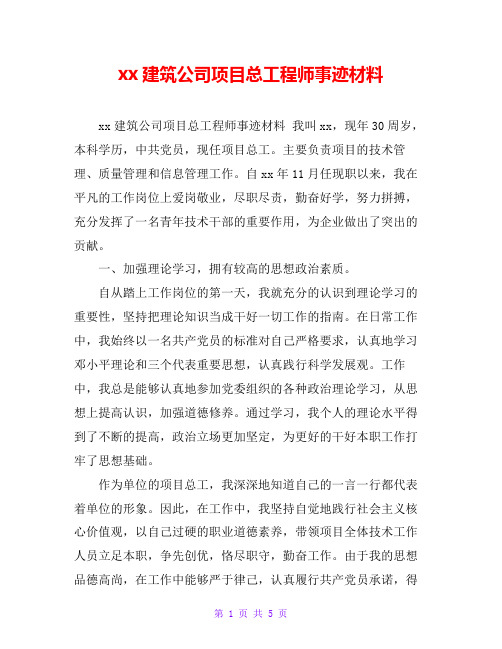 xx 建筑公司项目总工程师事迹材料

xx 建筑公司项目总工程师事迹材料 我叫 xx，现年 30 周岁，本科学历，中共党员，现任项目总工。主要负责项目的技术管理、质量管理和信息管理工作。自 xx 年 11 月任现职以来，我在平凡的工作岗位上爱岗敬业，尽职尽责，勤奋好学，努力拼搏，充分发挥了一名青年技术干部的重要作用，为企业做出了突出的贡献。

一、加强理论学习，拥有较高的思想政治素质。

自从踏上工作岗位的第一天，我就充分的认识到理论学习的重要性，坚持把理论知识当成干好一切工作的指南。在日常工作中，我始终以一名共产党员的标准对自己严格要求，认真地学习邓小平理论和三个代表重要思想，认真践行科学发展观。工作中，我总是能够认真地参加党委组织的各种政治理论学习，从思想上提高认识，加强道德修养。通过学习，我个人的理论水平得到了不断的提高，政治立场更加坚定，为更好的干好本职工作打牢了思想基础。

作为单位的项目总工，我深深地知道自己的一言一行都代表着单位的形象。因此，在工作中，我坚持自觉地践行社会主义核心价值观，以自己过硬的职业道德素养，带领项目全体技术工作人员立足本职，争先创优，恪尽职守，勤奋工作。由于我的思想品德高尚，在工作中能够严于律己，认真履行共产党员承诺，得

第 1 页 共 5 页